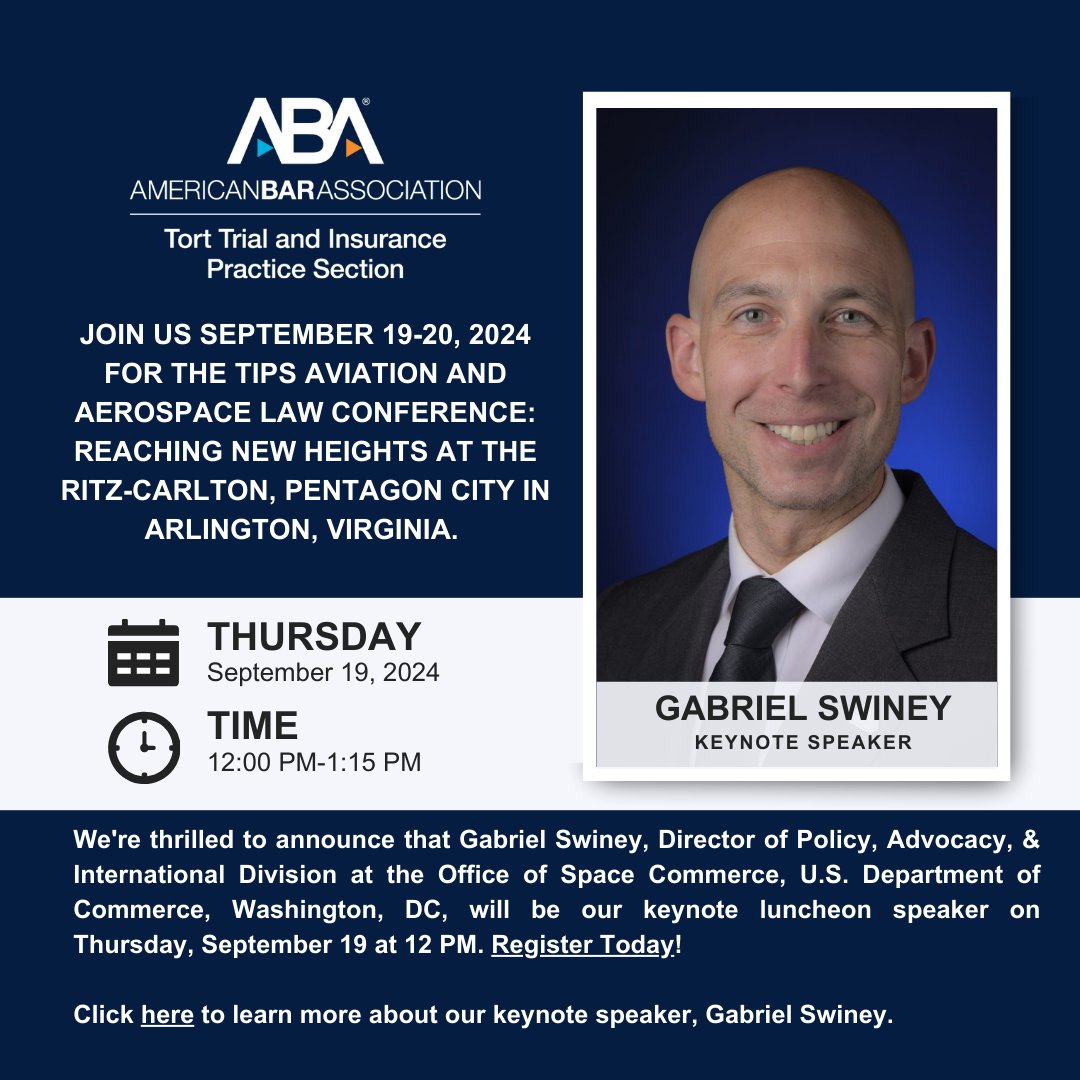 ABA®
AMERICANBARASSOCIATION
Tort Trial and Insurance Practice Section

JOIN US SEPTEMBER 19-20, 2024 FOR THE TIPS AVIATION AND AEROSPACE LAW CONFERENCE: REACHING NEW HEIGHTS AT THE RITZ-CARLTON, PENTAGON CITY IN ARLINGTON, VIRGINIA.

THURSDAY
September 19, 2024

TIME
12:00 PM-1:15 PM

GABRIEL SWINEY
KEYNOTE SPEAKER

We're thrilled to announce that Gabriel Swiney, Director of Policy, Advocacy, & International Division at the Office of Space Commerce, U.S. Department of Commerce, Washington, DC, will be our keynote luncheon speaker on Thursday, September 19 at 12 PM. Register Today!

Click here to learn more about our keynote speaker, Gabriel Swiney.